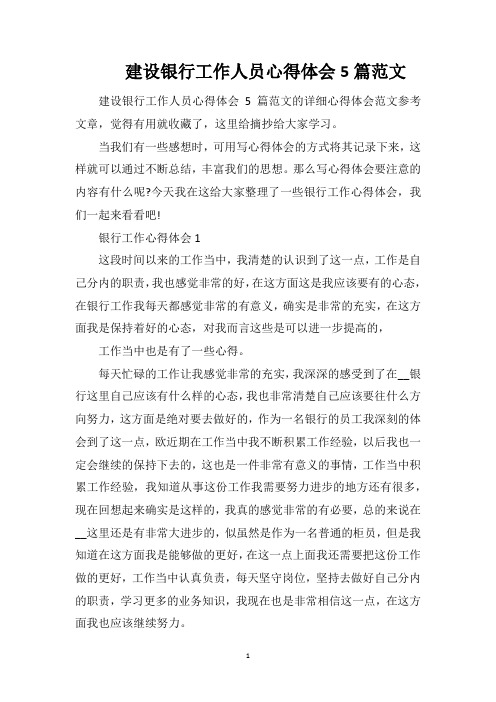 建设银行工作人员心得体会 5 篇范文

建设银行工作人员心得体会 5 篇范文的详细心得体会范文参考文章，觉得有用就收藏了，这里给摘抄给大家学习。

当我们有一些感想时，可用写心得体会的方式将其记录下来，这样就可以通过不断总结，丰富我们的思想。那么写心得体会要注意的内容有什么呢?今天我在这给大家整理了一些银行工作心得体会，我们一起来看看吧!

银行工作心得体会 1

这段时间以来的工作当中，我清楚的认识到了这一点，工作是自己分内的职责，我也感觉非常的好，在这方面这是我应该要有的心态，在银行工作我每天都感觉非常的有意义，确实是非常的充实，在这方面我是保持着好的心态，对我而言这些是可以进一步提高的，

工作当中也是有了一些心得。

每天忙碌的工作让我感觉非常的充实，我深深的感受到了在__银行这里自己应该有什么样的心态，我也非常清楚自己应该要往什么方向努力，这方面是绝对要去做好的，作为一名银行的员工我深刻的体会到了这一点，欧近期在工作当中我不断积累工作经验，以后我也一定会继续的保持下去的，这也是一件非常有意义的事情，工作当中积累工作经验，我知道从事这份工作我需要努力进步的地方还有很多，现在回想起来确实是这样的，我真的感觉非常的有必要，总的来说在__这里还是有非常大进步的，似虽然是作为一名普通的柜员，但是我知道在这方面我是能够做的更好，在这一点上面我还需要把这份工作做的更好，工作当中认真负责，每天坚守岗位，坚持去做好自己分内的职责，学习更多的业务知识，我现在也是非常相信这一点，在这方面我也应该继续努力。

1